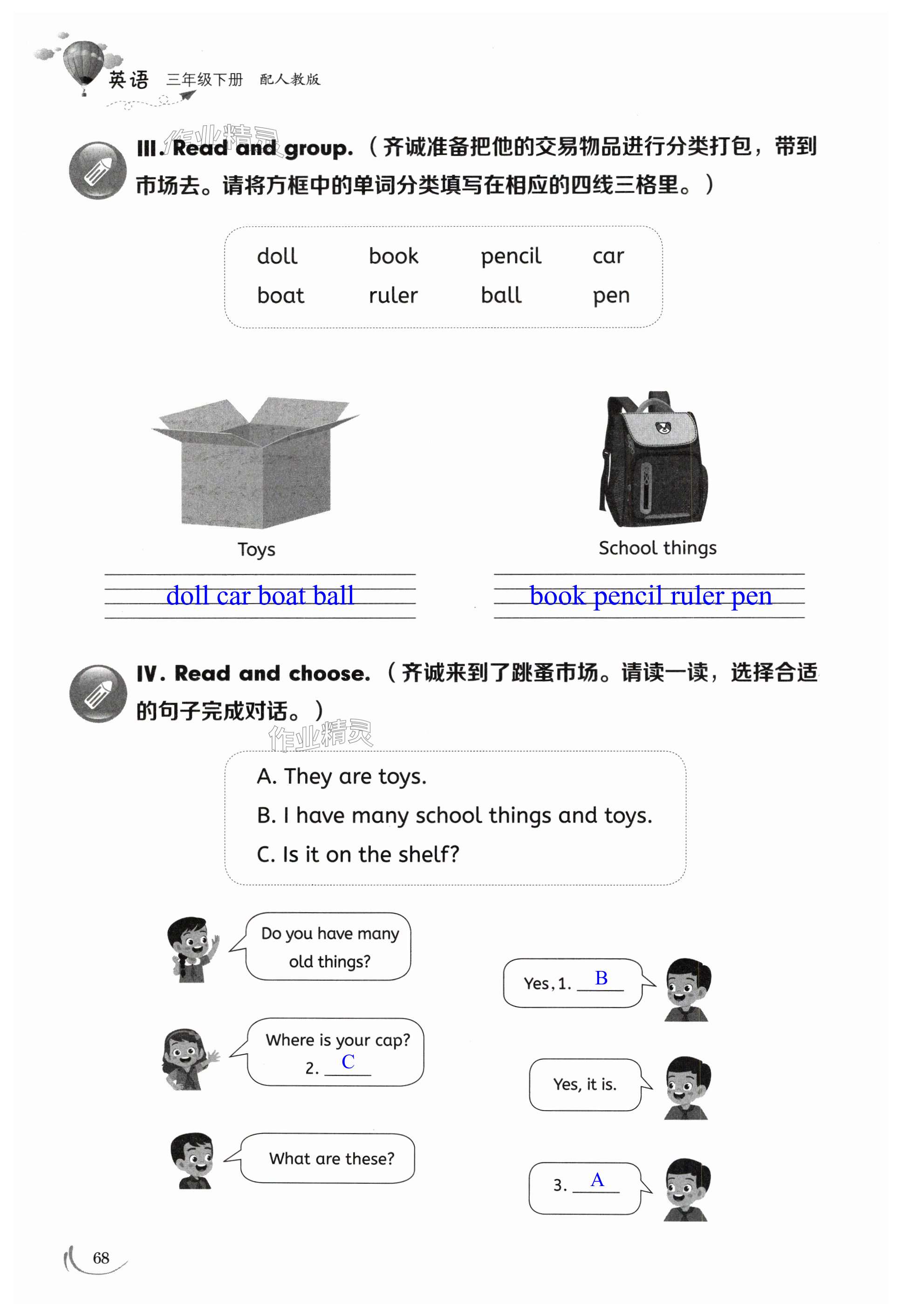 英语 三年级下册 配人教版

作业精灵

III. Read and group.（齐诚准备把他的交易物品进行分类打包，带到市场去。请将方框中的单词分类填写在相应的四线三格里。）

doll book pencil car
boat ruler ball pen

Toys
doll car boat ball

School things
book pencil ruler pen

IV. Read and choose.（齐诚来到了跳蚤市场。请读一读，选择合适的句子完成对话。）

作业精灵

A. They are toys.
B. I have many school things and toys.
C. Is it on the shelf?

Do you have many old things?

Yes, 1. B

Where is your cap? 2. C

Yes, it is.

What are these?

3. A

68